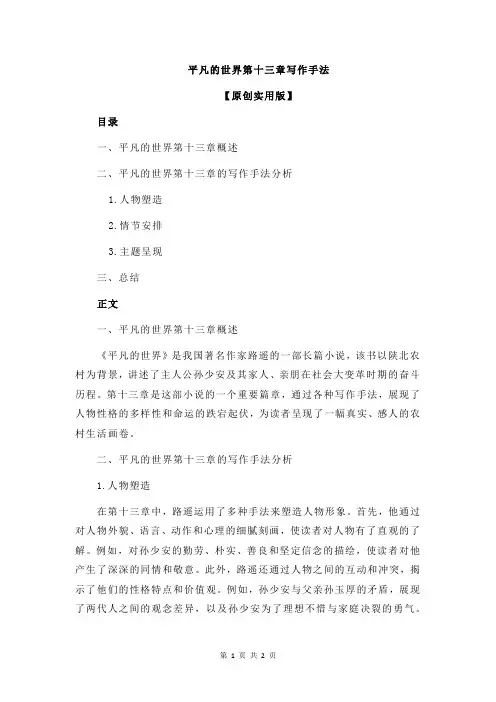 平凡的世界第十三章写作手法

【原创实用版】

目录

一、平凡的世界第十三章概述

二、平凡的世界第十三章的写作手法分析

1.人物塑造

2.情节安排

3.主题呈现

三、总结

正文

一、平凡的世界第十三章概述

《平凡的世界》是我国著名作家路遥的一部长篇小说，该书以陕北农村为背景，讲述了主人公孙少安及其家人、亲朋在社会大变革时期的奋斗历程。第十三章是这部小说的一个重要篇章，通过各种写作手法，展现了人物性格的多样性和命运的跌宕起伏，为读者呈现了一幅真实、感人的农村生活画卷。

二、平凡的世界第十三章的写作手法分析

1.人物塑造

在第十三章中，路遥运用了多种手法来塑造人物形象。首先，他通过对人物外貌、语言、动作和心理的细腻刻画，使读者对人物有了直观的了解。例如，对孙少安的勤劳、朴实、善良和坚定信念的描绘，使读者对他产生了深深的同情和敬意。此外，路遥还通过人物之间的互动和冲突，揭示了他们的性格特点和价值观。例如，孙少安与父亲孙玉厚的矛盾，展现了两代人之间的观念差异，以及孙少安为了理想不惜与家庭决裂的勇气。

第 1 页 共 2 页